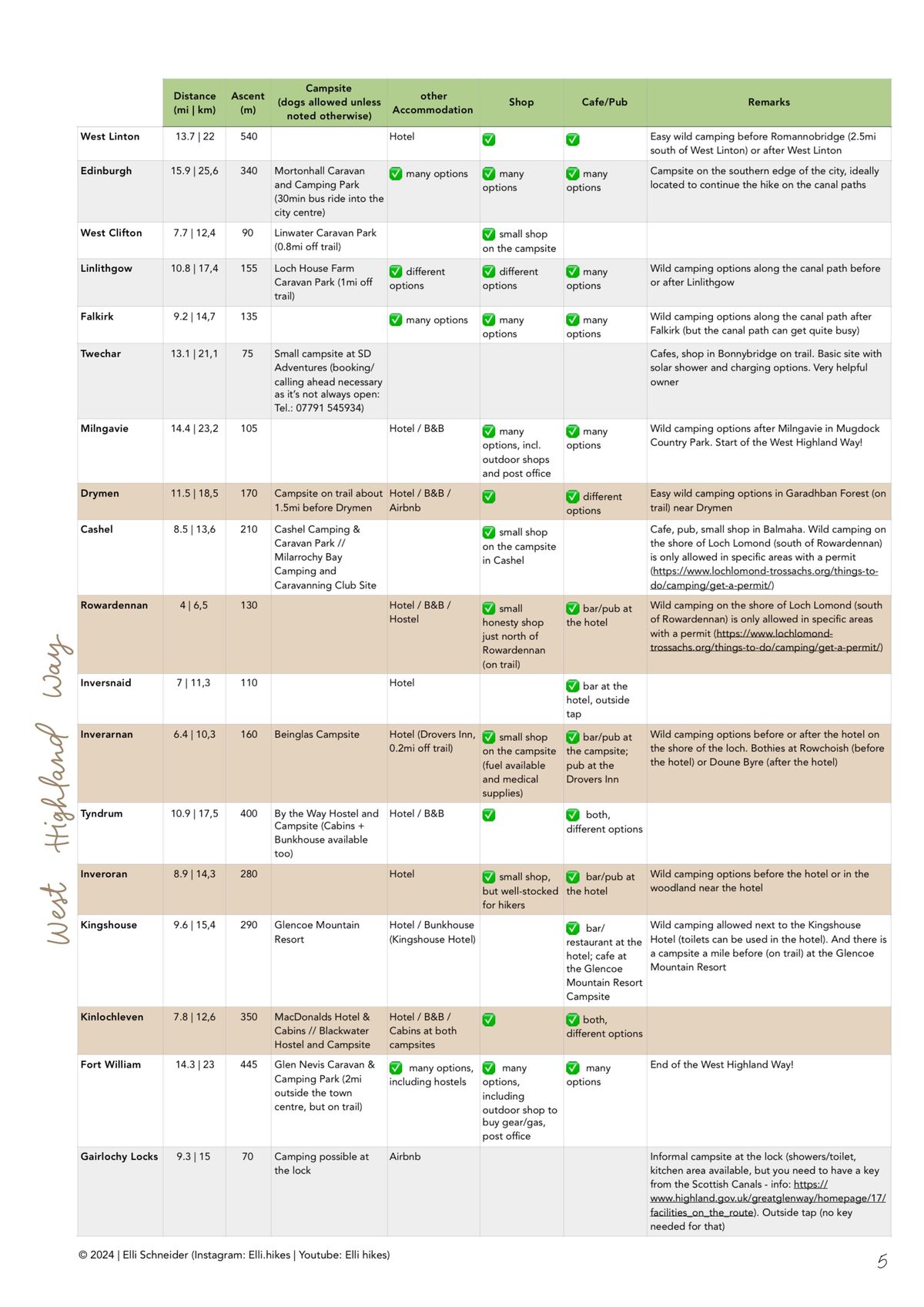 West Highland Way

| | Distance (mi \| km) | Ascent (m) | Campsite (dogs allowed unless noted otherwise) | other Accommodation | Shop | Cafe/Pub | Remarks |
|---|---|---|---|---|---|---|---|
| West Linton | 13.7 \| 22 | 540 | | Hotel | ✅ | ✅ | Easy wild camping before Romannobridge (2.5mi south of West Linton) or after West Linton |
| Edinburgh | 15.9 \| 25,6 | 340 | Mortonhall Caravan and Camping Park (30min bus ride into the city centre) | ✅ many options | ✅ many options | ✅ many options | Campsite on the southern edge of the city, ideally located to continue the hike on the canal paths |
| West Clifton | 7.7 \| 12,4 | 90 | Linwater Caravan Park (0.8mi off trail) | | ✅ small shop on the campsite | | |
| Linlithgow | 10.8 \| 17,4 | 155 | Loch House Farm Caravan Park (1mi off trail) | ✅ different options | ✅ different options | ✅ many options | Wild camping options along the canal path before or after Linlithgow |
| Falkirk | 9.2 \| 14,7 | 135 | | ✅ many options | ✅ many options | ✅ many options | Wild camping options along the canal path after Falkirk (but the canal path can get quite busy) |
| Twechar | 13.1 \| 21,1 | 75 | Small campsite at SD Adventures (booking/ calling ahead necessary as it's not always open: Tel.: 07791 545934) | | | | Cafes, shop in Bonnybridge on trail. Basic site with solar shower and charging options. Very helpful owner |
| Milngavie | 14.4 \| 23,2 | 105 | | Hotel / B&B | ✅ many options, incl. outdoor shops and post office | ✅ many options | Wild camping options after Milngavie in Mugdock Country Park. Start of the West Highland Way! |
| Drymen | 11.5 \| 18,5 | 170 | Campsite on trail about 1.5mi before Drymen | Hotel / B&B / Airbnb | ✅ | ✅ different options | Easy wild camping options in Garadhban Forest (on trail) near Drymen |
| Cashel | 8.5 \| 13,6 | 210 | Cashel Camping & Caravan Park // Milarrochy Bay Camping and Caravanning Club Site | | ✅ small shop on the campsite in Cashel | | Cafe, pub, small shop in Balmaha. Wild camping on the shore of Loch Lomond (south of Rowardennan) is only allowed in specific areas with a permit (https://www.lochlomond-trossachs.org/things-to-do/camping/get-a-permit/) |
| Rowardennan | 4 \| 6,5 | 130 | | Hotel / B&B / Hostel | ✅ small honesty shop just north of Rowardennan (on trail) | ✅ bar/pub at the hotel | Wild camping on the shore of Loch Lomond (south of Rowardennan) is only allowed in specific areas with a permit (https://www.lochlomond-trossachs.org/things-to-do/camping/get-a-permit/) |
| Inversnaid | 7 \| 11,3 | 110 | | Hotel | | ✅ bar at the hotel, outside tap | |
| Inverarnan | 6.4 \| 10,3 | 160 | Beinglas Campsite | Hotel (Drovers Inn, 0.2mi off trail) | ✅ small shop on the campsite (fuel available and medical supplies) | ✅ bar/pub at the campsite; pub at the Drovers Inn | Wild camping options before or after the hotel on the shore of the loch. Bothies at Rowchoish (before the hotel) or Doune Byre (after the hotel) |
| Tyndrum | 10.9 \| 17,5 | 400 | By the Way Hostel and Campsite (Cabins + Bunkhouse available too) | Hotel / B&B | ✅ | ✅ both, different options | |
| Inveroran | 8.9 \| 14,3 | 280 | | Hotel | ✅ small shop, but well-stocked for hikers | ✅ bar/pub at the hotel | Wild camping options before the hotel or in the woodland near the hotel |
| Kingshouse | 9.6 \| 15,4 | 290 | Glencoe Mountain Resort | Hotel / Bunkhouse (Kingshouse Hotel) | | ✅ bar/ restaurant at the hotel; cafe at the Glencoe Mountain Resort Campsite | Wild camping allowed next to the Kingshouse Hotel (toilets can be used in the hotel). And there is a campsite a mile before (on trail) at the Glencoe Mountain Resort |
| Kinlochleven | 7.8 \| 12,6 | 350 | MacDonalds Hotel & Cabins // Blackwater Hostel and Campsite | Hotel / B&B / Cabins at both campsites | ✅ | ✅ both, different options | |
| Fort William | 14.3 \| 23 | 445 | Glen Nevis Caravan & Camping Park (2mi outside the town centre, but on trail) | ✅ many options, including hostels | ✅ many options, including outdoor shop to buy gear/gas, post office | ✅ many options | End of the West Highland Way! |
| Gairlochy Locks | 9.3 \| 15 | 70 | Camping possible at the lock | Airbnb | | | Informal campsite at the lock (showers/toilet, kitchen area available, but you need to have a key from the Scottish Canals - info: https://www.highland.gov.uk/greatglenway/homepage/17/facilities_on_the_route). Outside tap (no key needed for that) |

© 2024 | Elli Schneider (Instagram: Elli.hikes | Youtube: Elli hikes)

5